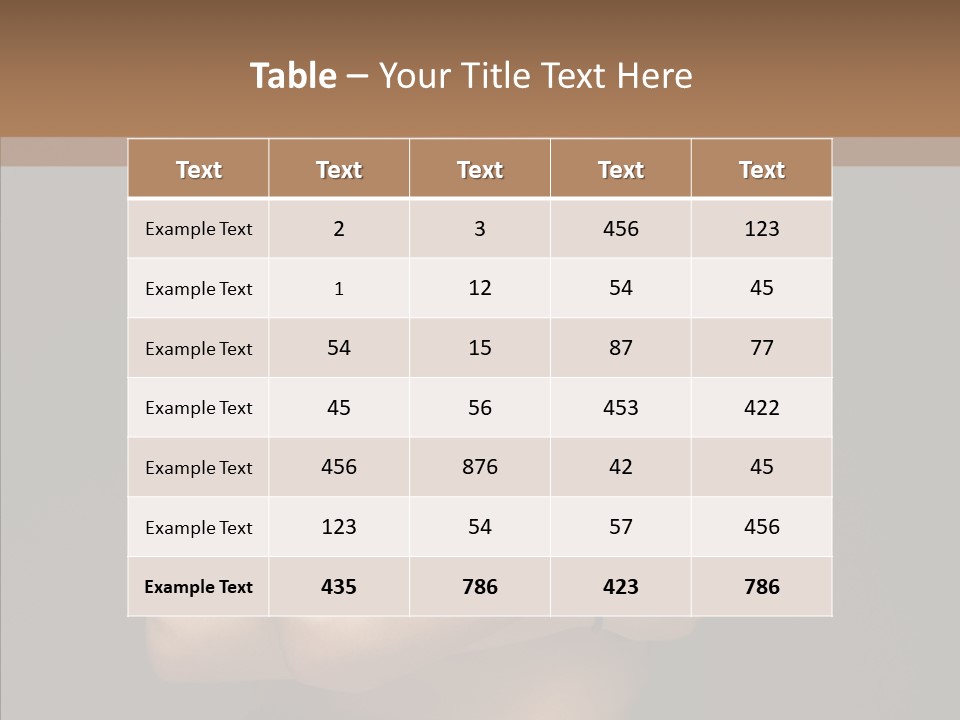 Table – Your Title Text Here

| Text | Text | Text | Text | Text |
|---|---|---|---|---|
| Example Text | 2 | 3 | 456 | 123 |
| Example Text | 1 | 12 | 54 | 45 |
| Example Text | 54 | 15 | 87 | 77 |
| Example Text | 45 | 56 | 453 | 422 |
| Example Text | 456 | 876 | 42 | 45 |
| Example Text | 123 | 54 | 57 | 456 |
| Example Text | 435 | 786 | 423 | 786 |